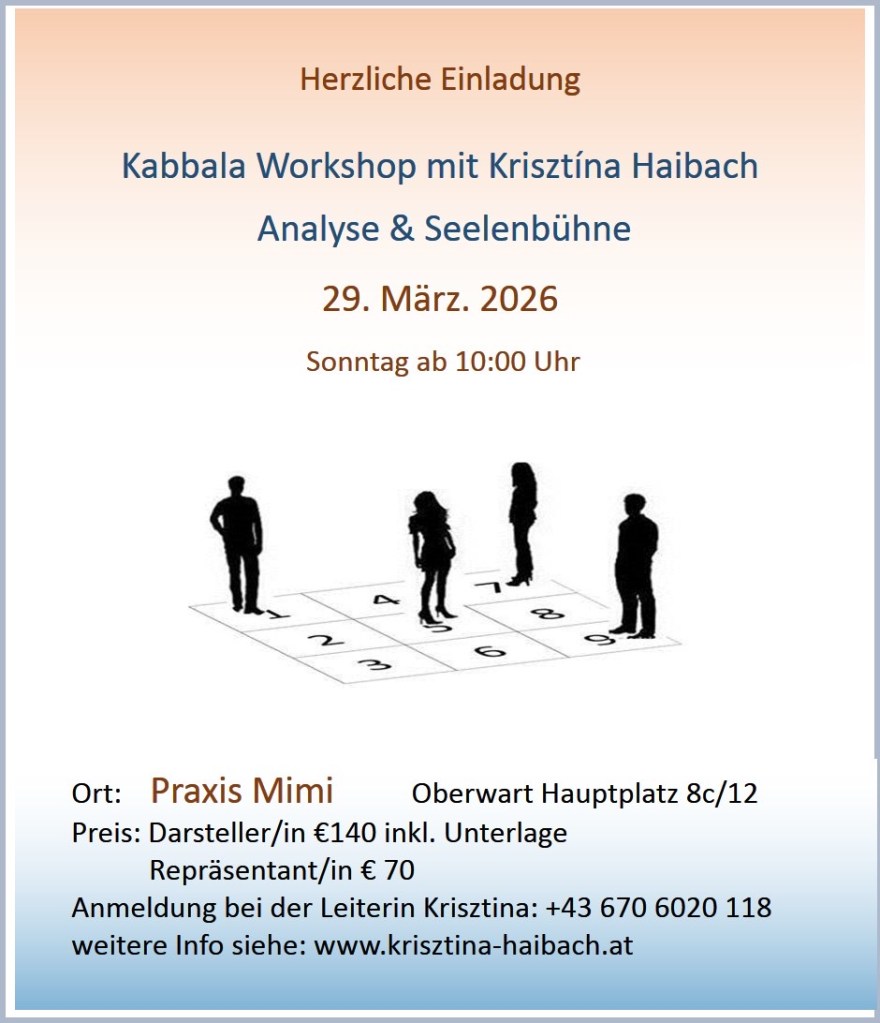 Herzliche Einladung

Kabbala Workshop mit Krisztína Haibach

Analyse & Seelenbühne

29. März. 2026

Sonntag ab 10:00 Uhr

1 4 7 2 5 8 3 6 9

Ort: Praxis Mimi Oberwart Hauptplatz 8c/12
Preis: Darsteller/in €140 inkl. Unterlage
Repräsentant/in € 70
Anmeldung bei der Leiterin Krisztina: +43 670 6020 118
weitere Info siehe: www.krisztina-haibach.at